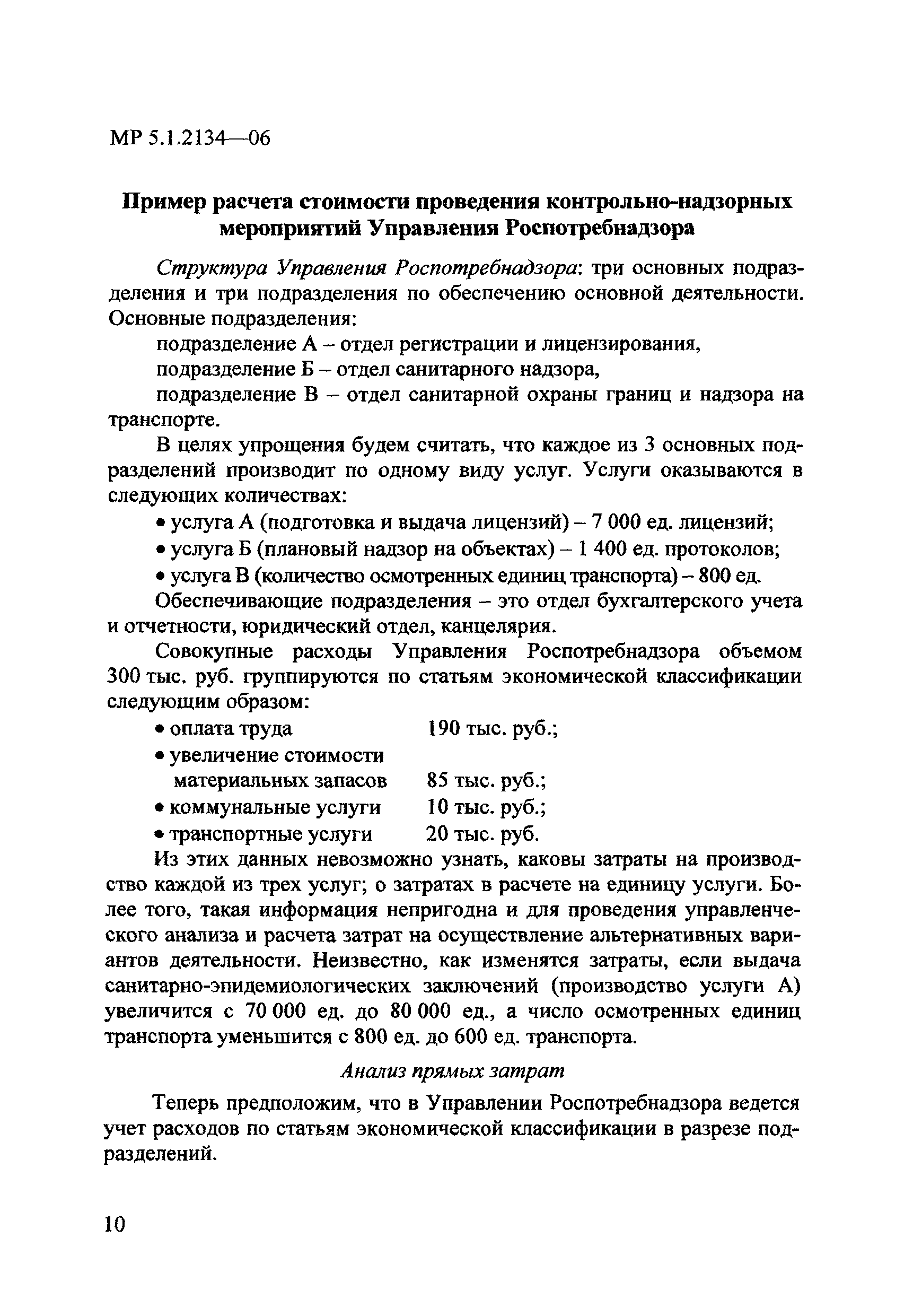 МР 5.1.2134—06

Пример расчета стоимости проведения контрольно-надзорных мероприятий Управления Роспотребнадзора

Структура Управления Роспотребнадзора: три основных подразделения и три подразделения по обеспечению основной деятельности. Основные подразделения:

подразделение А – отдел регистрации и лицензирования,

подразделение Б – отдел санитарного надзора,

подразделение В – отдел санитарной охраны границ и надзора на транспорте.

В целях упрощения будем считать, что каждое из 3 основных подразделений производит по одному виду услуг. Услуги оказываются в следующих количествах:

• услуга А (подготовка и выдача лицензий) – 7 000 ед. лицензий;

• услуга Б (плановый надзор на объектах) – 1 400 ед. протоколов;

• услуга В (количество осмотренных единиц транспорта) – 800 ед.

Обеспечивающие подразделения – это отдел бухгалтерского учета и отчетности, юридический отдел, канцелярия.

Совокупные расходы Управления Роспотребнадзора объемом 300 тыс. руб. группируются по статьям экономической классификации следующим образом:

• оплата труда 190 тыс. руб.;

• увеличение стоимости материальных запасов 85 тыс. руб.;

• коммунальные услуги 10 тыс. руб.;

• транспортные услуги 20 тыс. руб.

Из этих данных невозможно узнать, каковы затраты на производство каждой из трех услуг; о затратах в расчете на единицу услуги. Более того, такая информация непригодна и для проведения управленческого анализа и расчета затрат на осуществление альтернативных вариантов деятельности. Неизвестно, как изменятся затраты, если выдача санитарно-эпидемиологических заключений (производство услуги А) увеличится с 70 000 ед. до 80 000 ед., а число осмотренных единиц транспорта уменьшится с 800 ед. до 600 ед. транспорта.

Анализ прямых затрат

Теперь предположим, что в Управлении Роспотребнадзора ведется учет расходов по статьям экономической классификации в разрезе подразделений.

10